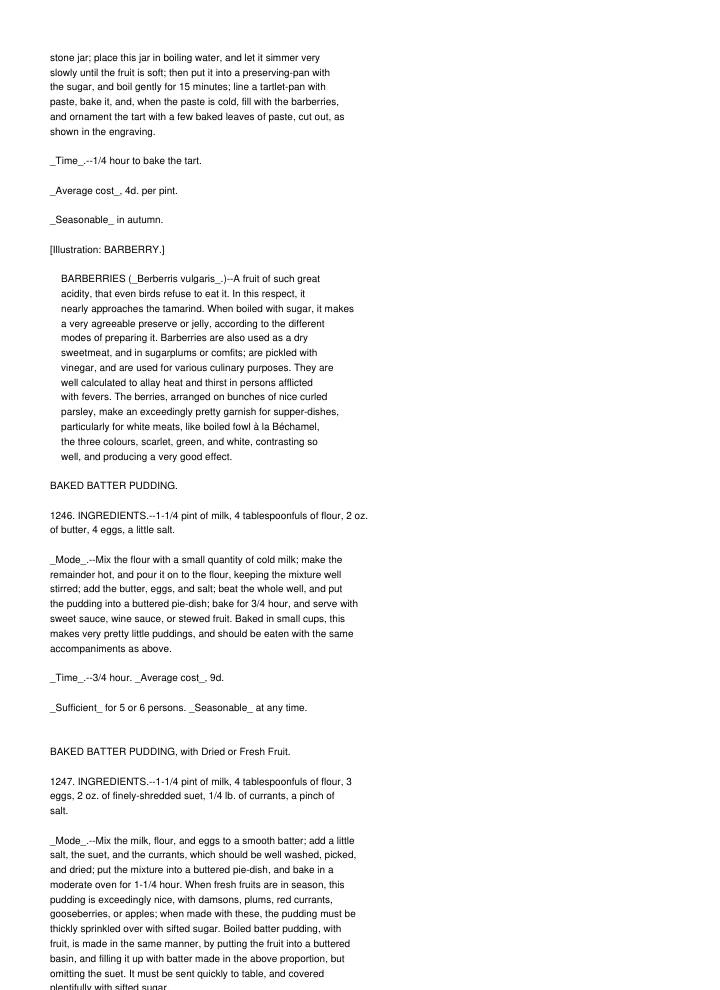 stone jar; place this jar in boiling water, and let it simmer very slowly until the fruit is soft; then put it into a preserving-pan with the sugar, and boil gently for 15 minutes; line a tartlet-pan with paste, bake it, and, when the paste is cold, fill with the barberries, and ornament the tart with a few baked leaves of paste, cut out, as shown in the engraving.

_Time_.--1/4 hour to bake the tart.

_Average cost_, 4d. per pint.

_Seasonable_ in autumn.

[Illustration: BARBERRY.]

BARBERRIES (_Berberris vulgaris_.)--A fruit of such great acidity, that even birds refuse to eat it. In this respect, it nearly approaches the tamarind. When boiled with sugar, it makes a very agreeable preserve or jelly, according to the different modes of preparing it. Barberries are also used as a dry sweetmeat, and in sugarplums or comfits; are pickled with vinegar, and are used for various culinary purposes. They are well calculated to allay heat and thirst in persons afflicted with fevers. The berries, arranged on bunches of nice curled parsley, make an exceedingly pretty garnish for supper-dishes, particularly for white meats, like boiled fowl à la Béchamel, the three colours, scarlet, green, and white, contrasting so well, and producing a very good effect.

BAKED BATTER PUDDING.

1246. INGREDIENTS.--1-1/4 pint of milk, 4 tablespoonfuls of flour, 2 oz. of butter, 4 eggs, a little salt.

_Mode_.--Mix the flour with a small quantity of cold milk; make the remainder hot, and pour it on to the flour, keeping the mixture well stirred; add the butter, eggs, and salt; beat the whole well, and put the pudding into a buttered pie-dish; bake for 3/4 hour, and serve with sweet sauce, wine sauce, or stewed fruit. Baked in small cups, this makes very pretty little puddings, and should be eaten with the same accompaniments as above.

_Time_.--3/4 hour. _Average cost_, 9d.

_Sufficient_ for 5 or 6 persons. _Seasonable_ at any time.

BAKED BATTER PUDDING, with Dried or Fresh Fruit.

1247. INGREDIENTS.--1-1/4 pint of milk, 4 tablespoonfuls of flour, 3 eggs, 2 oz. of finely-shredded suet, 1/4 lb. of currants, a pinch of salt.

_Mode_.--Mix the milk, flour, and eggs to a smooth batter; add a little salt, the suet, and the currants, which should be well washed, picked, and dried; put the mixture into a buttered pie-dish, and bake in a moderate oven for 1-1/4 hour. When fresh fruits are in season, this pudding is exceedingly nice, with damsons, plums, red currants, gooseberries, or apples; when made with these, the pudding must be thickly sprinkled over with sifted sugar. Boiled batter pudding, with fruit, is made in the same manner, by putting the fruit into a buttered basin, and filling it up with batter made in the above proportion, but omitting the suet. It must be sent quickly to table, and covered plentifully with sifted sugar.